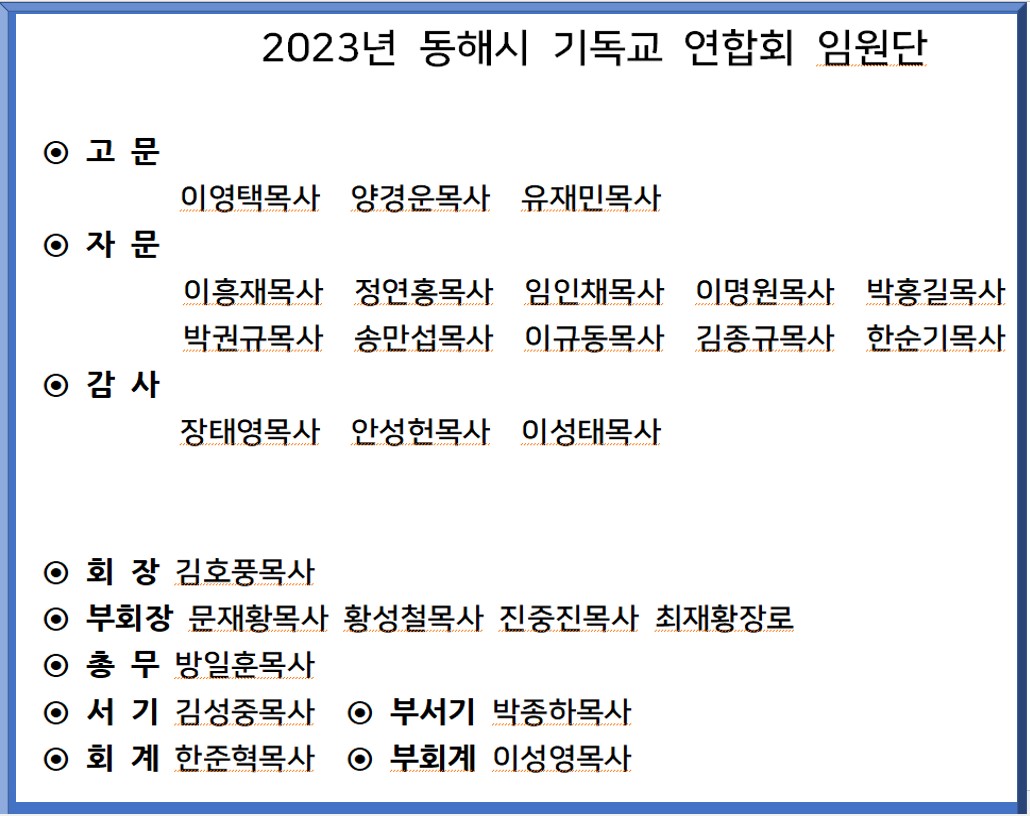 2023년 동해시 기독교 연합회 임원단

⊙ 고 문
이영택목사 양경운목사 유재민목사

⊙ 자 문
이흥재목사 정연홍목사 임인채목사 이명원목사 박홍길목사
박권규목사 송만섭목사 이규동목사 김종규목사 한순기목사

⊙ 감 사
장태영목사 안성헌목사 이성태목사

⊙ 회 장 김호풍목사
⊙ 부회장 문재황목사 황성철목사 진중진목사 최재황장로
⊙ 총 무 방일훈목사
⊙ 서 기 김성중목사 ⊙ 부서기 박종하목사
⊙ 회 계 한준혁목사 ⊙ 부회계 이성영목사